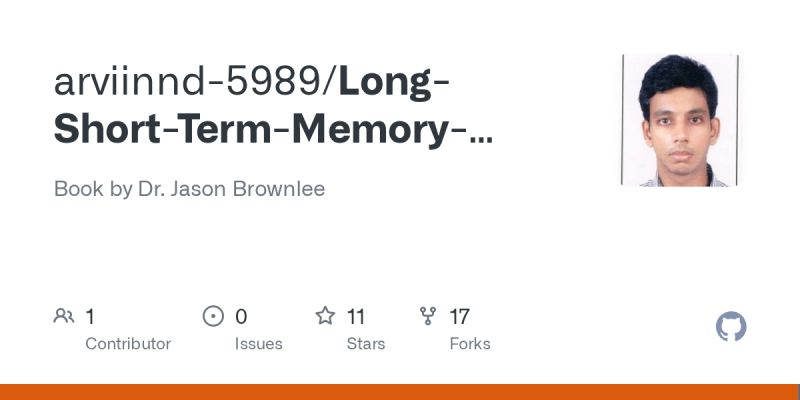 arviinnd-5989/Long-Short-Term-Memory-...

Book by Dr. Jason Brownlee

1 Contributor

0 Issues

11 Stars

17 Forks